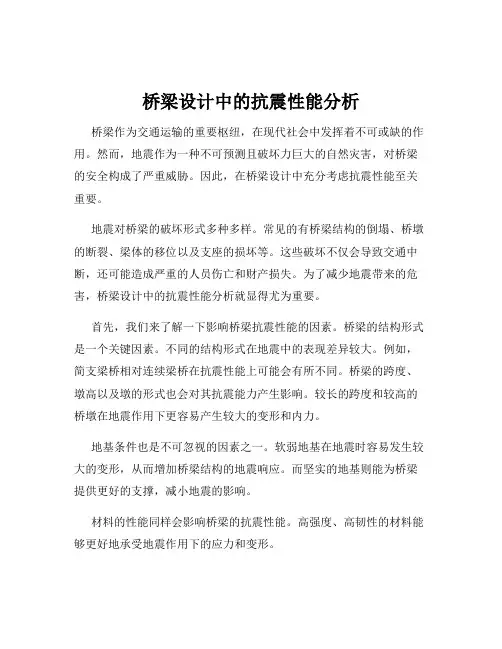 桥梁设计中的抗震性能分析

桥梁作为交通运输的重要枢纽，在现代社会中发挥着不可或缺的作用。然而，地震作为一种不可预测且破坏力巨大的自然灾害，对桥梁的安全构成了严重威胁。因此，在桥梁设计中充分考虑抗震性能至关重要。

地震对桥梁的破坏形式多种多样。常见的有桥梁结构的倒塌、桥墩的断裂、梁体的移位以及支座的损坏等。这些破坏不仅会导致交通中断，还可能造成严重的人员伤亡和财产损失。为了减少地震带来的危害，桥梁设计中的抗震性能分析就显得尤为重要。

首先，我们来了解一下影响桥梁抗震性能的因素。桥梁的结构形式是一个关键因素。不同的结构形式在地震中的表现差异较大。例如，简支梁桥相对连续梁桥在抗震性能上可能会有所不同。桥梁的跨度、墩高以及墩的形式也会对其抗震能力产生影响。较长的跨度和较高的桥墩在地震作用下更容易产生较大的变形和内力。

地基条件也是不可忽视的因素之一。软弱地基在地震时容易发生较大的变形，从而增加桥梁结构的地震响应。而坚实的地基则能为桥梁提供更好的支撑，减小地震的影响。

材料的性能同样会影响桥梁的抗震性能。高强度、高韧性的材料能够更好地承受地震作用下的应力和变形。